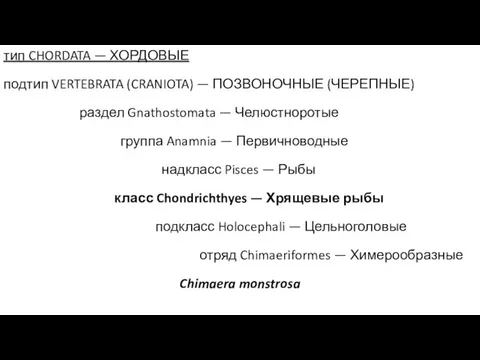 тип CHORDATA — ХОРДОВЫЕ

подтип VERTEBRATA (CRANIOTA) — ПОЗВОНОЧНЫЕ (ЧЕРЕПНЫЕ)

раздел Gnathostomata — Челюстноротые

группа Anamnia — Первичноводные

надкласс Pisces — Рыбы

класс Chondrichthyes — Хрящевые рыбы

подкласс Holocephali — Цельноголовые

отряд Chimaeriformes — Химерообразные

Chimaera monstrosa